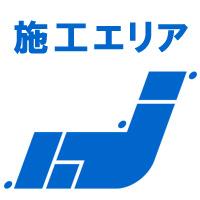 施工エリア